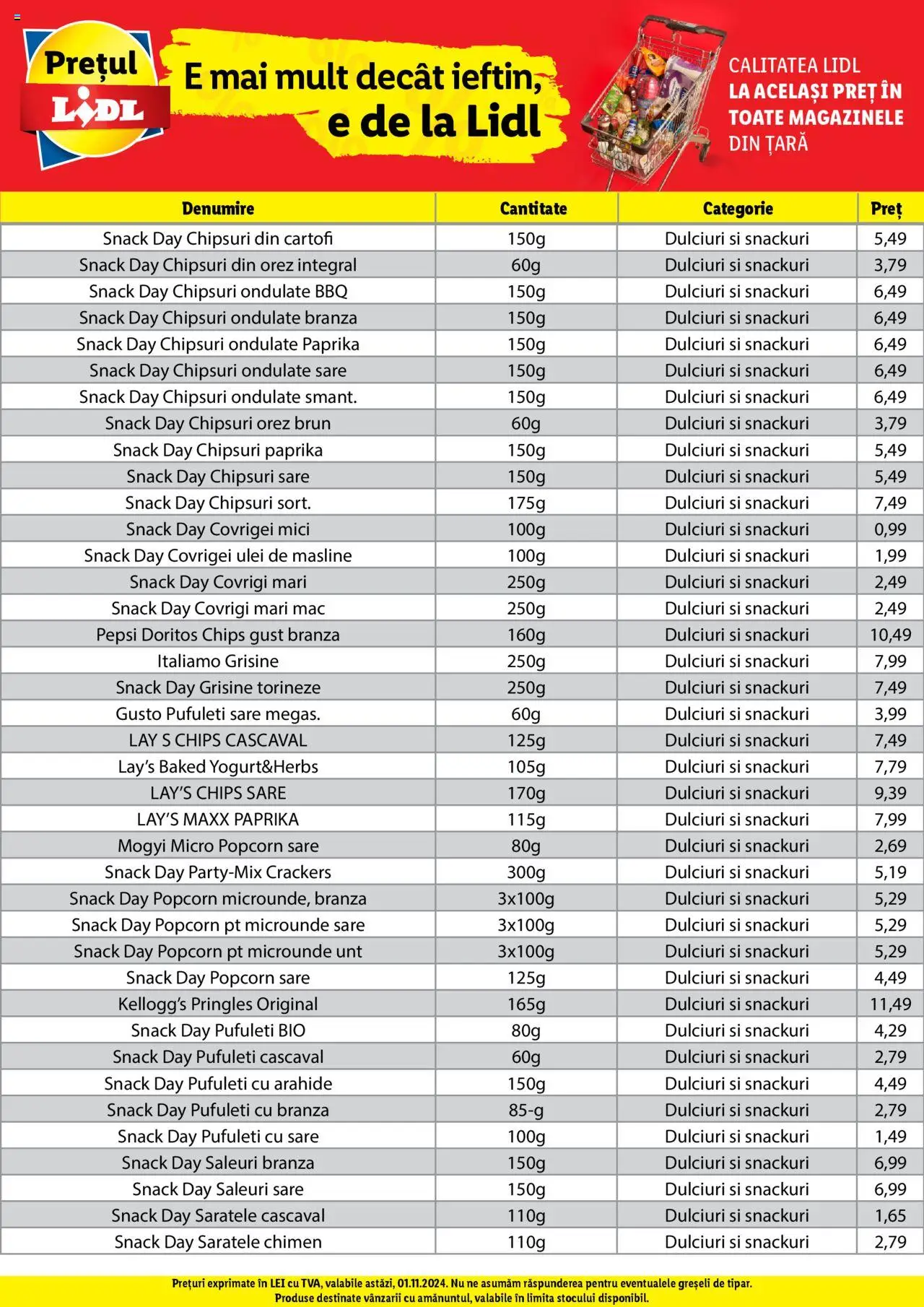 Prețul LIDL

E mai mult decât ieftin, e de la Lidl

CALITATEA LIDL LA ACELAȘI PREȚ ÎN TOATE MAGAZINELE DIN ȚARĂ

| Denumire | Cantitate | Categorie | Preț |
|---|---|---|---|
| Snack Day Chipsuri din cartofi | 150g | Dulciuri si snackuri | 5,49 |
| Snack Day Chipsuri din orez integral | 60g | Dulciuri si snackuri | 3,79 |
| Snack Day Chipsuri ondulate BBQ | 150g | Dulciuri si snackuri | 6,49 |
| Snack Day Chipsuri ondulate branza | 150g | Dulciuri si snackuri | 6,49 |
| Snack Day Chipsuri ondulate Paprika | 150g | Dulciuri si snackuri | 6,49 |
| Snack Day Chipsuri ondulate sare | 150g | Dulciuri si snackuri | 6,49 |
| Snack Day Chipsuri ondulate smant. | 150g | Dulciuri si snackuri | 6,49 |
| Snack Day Chipsuri orez brun | 60g | Dulciuri si snackuri | 3,79 |
| Snack Day Chipsuri paprika | 150g | Dulciuri si snackuri | 5,49 |
| Snack Day Chipsuri sare | 150g | Dulciuri si snackuri | 5,49 |
| Snack Day Chipsuri sort. | 175g | Dulciuri si snackuri | 7,49 |
| Snack Day Covrigei mici | 100g | Dulciuri si snackuri | 0,99 |
| Snack Day Covrigei ulei de masline | 100g | Dulciuri si snackuri | 1,99 |
| Snack Day Covrigi mari | 250g | Dulciuri si snackuri | 2,49 |
| Snack Day Covrigi mari mac | 250g | Dulciuri si snackuri | 2,49 |
| Pepsi Doritos Chips gust branza | 160g | Dulciuri si snackuri | 10,49 |
| Italiamo Grisine | 250g | Dulciuri si snackuri | 7,99 |
| Snack Day Grisine torineze | 250g | Dulciuri si snackuri | 7,49 |
| Gusto Pufuleti sare megas. | 60g | Dulciuri si snackuri | 3,99 |
| LAY S CHIPS CASCAVAL | 125g | Dulciuri si snackuri | 7,49 |
| Lay's Baked Yogurt&Herbs | 105g | Dulciuri si snackuri | 7,79 |
| LAY'S CHIPS SARE | 170g | Dulciuri si snackuri | 9,39 |
| LAY'S MAXX PAPRIKA | 115g | Dulciuri si snackuri | 7,99 |
| Mogyi Micro Popcorn sare | 80g | Dulciuri si snackuri | 2,69 |
| Snack Day Party-Mix Crackers | 300g | Dulciuri si snackuri | 5,19 |
| Snack Day Popcorn microunde, branza | 3x100g | Dulciuri si snackuri | 5,29 |
| Snack Day Popcorn pt microunde sare | 3x100g | Dulciuri si snackuri | 5,29 |
| Snack Day Popcorn pt microunde unt | 3x100g | Dulciuri si snackuri | 5,29 |
| Snack Day Popcorn sare | 125g | Dulciuri si snackuri | 4,49 |
| Kellogg's Pringles Original | 165g | Dulciuri si snackuri | 11,49 |
| Snack Day Pufuleti BIO | 80g | Dulciuri si snackuri | 4,29 |
| Snack Day Pufuleti cascaval | 60g | Dulciuri si snackuri | 2,79 |
| Snack Day Pufuleti cu arahide | 150g | Dulciuri si snackuri | 4,49 |
| Snack Day Pufuleti cu branza | 85-g | Dulciuri si snackuri | 2,79 |
| Snack Day Pufuleti cu sare | 100g | Dulciuri si snackuri | 1,49 |
| Snack Day Saleuri branza | 150g | Dulciuri si snackuri | 6,99 |
| Snack Day Saleuri sare | 150g | Dulciuri si snackuri | 6,99 |
| Snack Day Saratele cascaval | 110g | Dulciuri si snackuri | 1,65 |
| Snack Day Saratele chimen | 110g | Dulciuri si snackuri | 2,79 |

Prețuri exprimate în LEI cu TVA, valabile astăzi, 01.11.2024. Nu ne asumăm răspunderea pentru eventualele greșeli de tipar. Produse destinate vânzarii cu amănuntul, valabile în limita stocului disponibil.